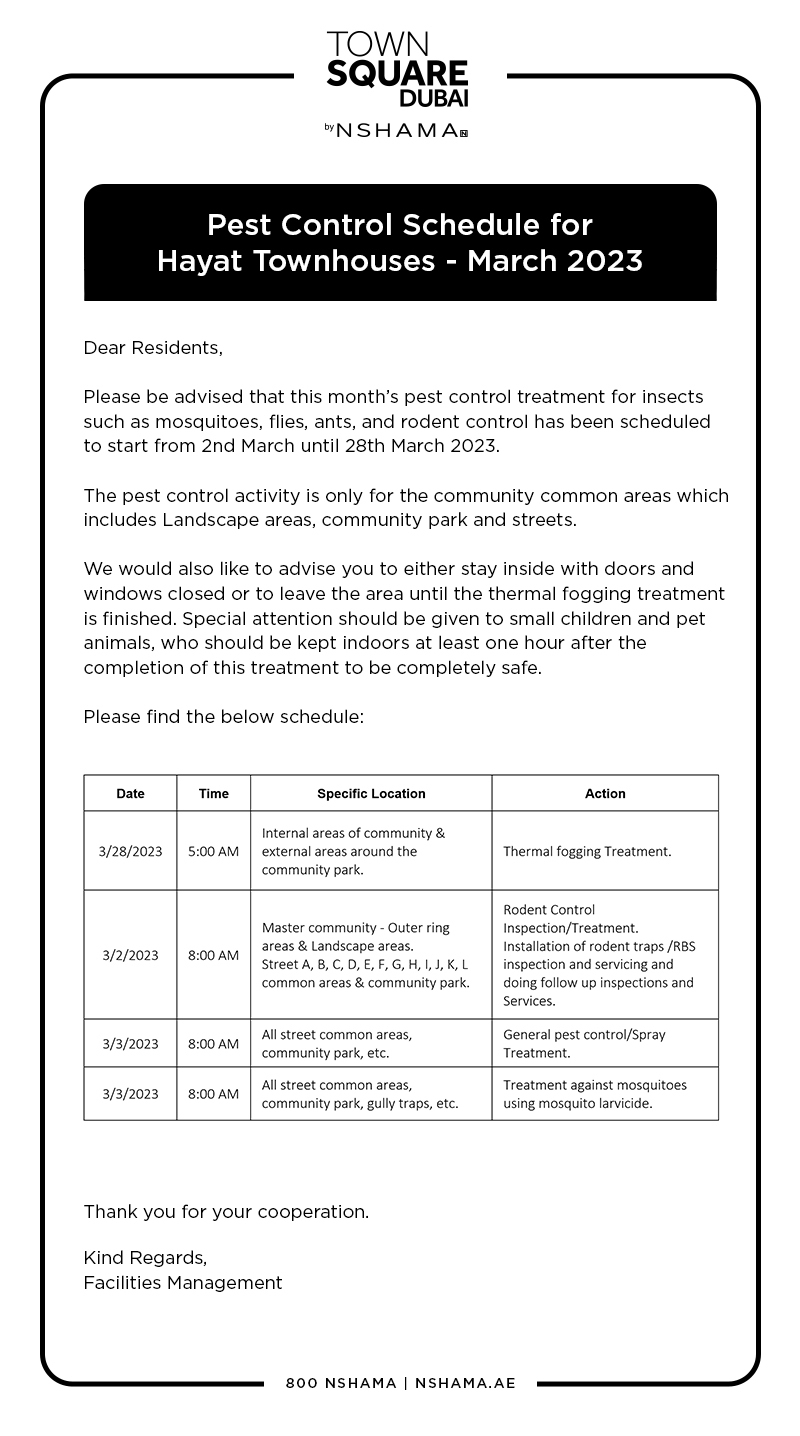 TOWN
SQUARE
DUBAI
by NSHAMA

Pest Control Schedule for
Hayat Townhouses - March 2023

Dear Residents,

Please be advised that this month's pest control treatment for insects such as mosquitoes, flies, ants, and rodent control has been scheduled to start from 2nd March until 28th March 2023.

The pest control activity is only for the community common areas which includes Landscape areas, community park and streets.

We would also like to advise you to either stay inside with doors and windows closed or to leave the area until the thermal fogging treatment is finished. Special attention should be given to small children and pet animals, who should be kept indoors at least one hour after the completion of this treatment to be completely safe.

Please find the below schedule:

| Date | Time | Specific Location | Action |
|---|---|---|---|
| 3/28/2023 | 5:00 AM | Internal areas of community & external areas around the community park. | Thermal fogging Treatment. |
| 3/2/2023 | 8:00 AM | Master community - Outer ring areas & Landscape areas. Street A, B, C, D, E, F, G, H, I, J, K, L common areas & community park. | Rodent Control Inspection/Treatment. Installation of rodent traps /RBS inspection and servicing and doing follow up inspections and Services. |
| 3/3/2023 | 8:00 AM | All street common areas, community park, etc. | General pest control/Spray Treatment. |
| 3/3/2023 | 8:00 AM | All street common areas, community park, gully traps, etc. | Treatment against mosquitoes using mosquito larvicide. |

Thank you for your cooperation.

Kind Regards,
Facilities Management

800 NSHAMA | NSHAMA.AE